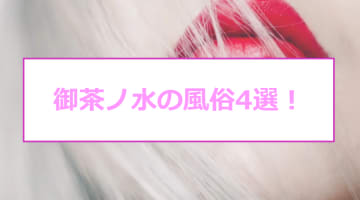 御茶ノ水の風俗4選！